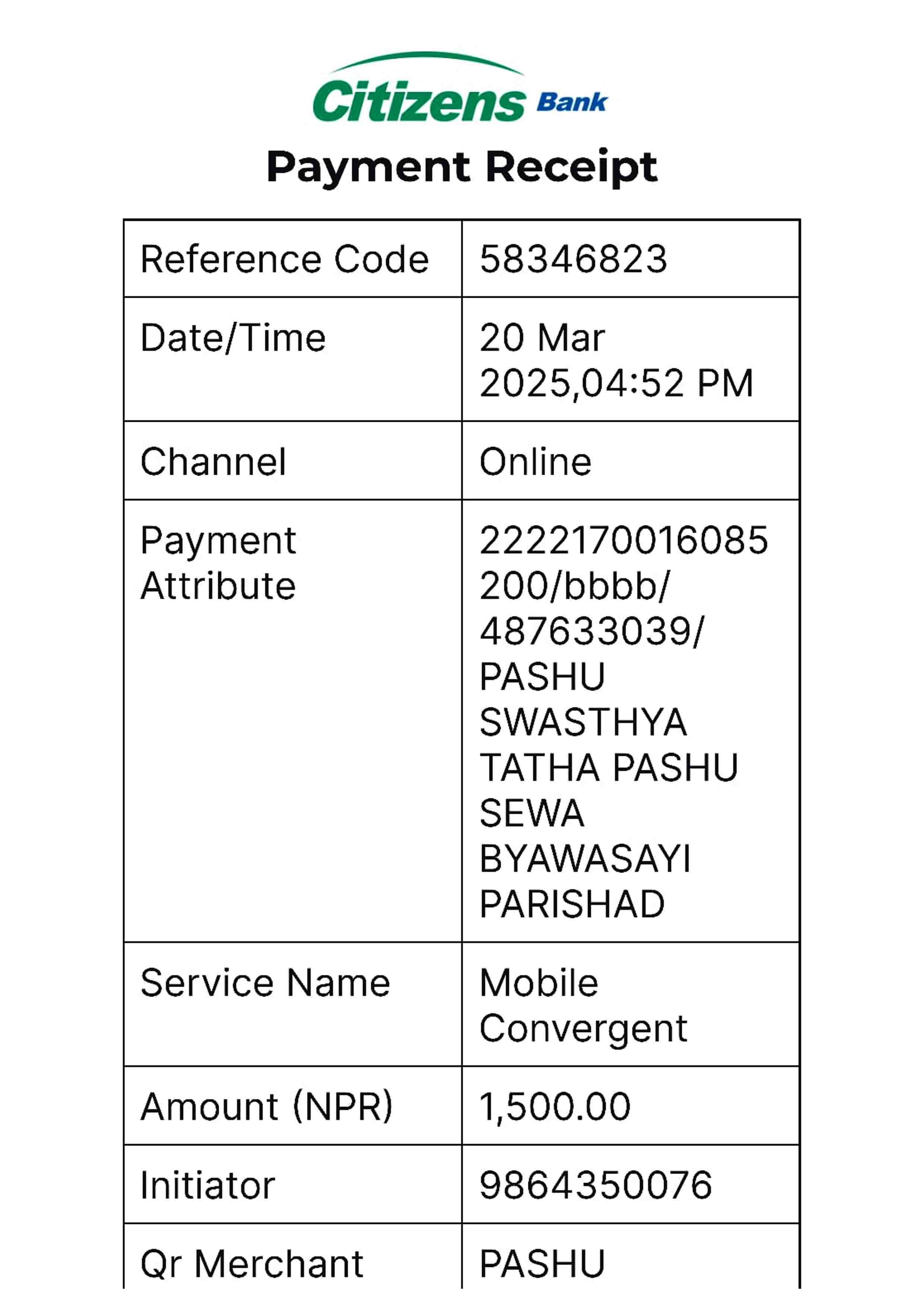 Citizens Bank

Payment Receipt

| Reference Code | 58346823 |
|---|---|
| Date/Time | 20 Mar 2025,04:52 PM |
| Channel | Online |
| Payment Attribute | 2222170016085200/bbbb/487633039/PASHU SWASTHYA TATHA PASHU SEWA BYAWASAYI PARISHAD |
| Service Name | Mobile Convergent |
| Amount (NPR) | 1,500.00 |
| Initiator | 9864350076 |
| Qr Merchant | PASHU |